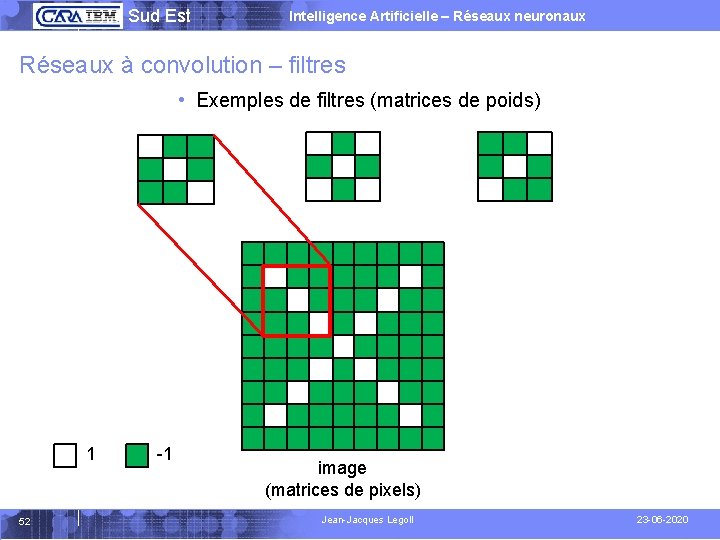 CARA IBM Sud Est

Intelligence Artificielle – Réseaux neuronaux

Réseaux à convolution – filtres

• Exemples de filtres (matrices de poids)

1

-1

image
(matrices de pixels)

52

Jean-Jacques Legoll

23-06-2020